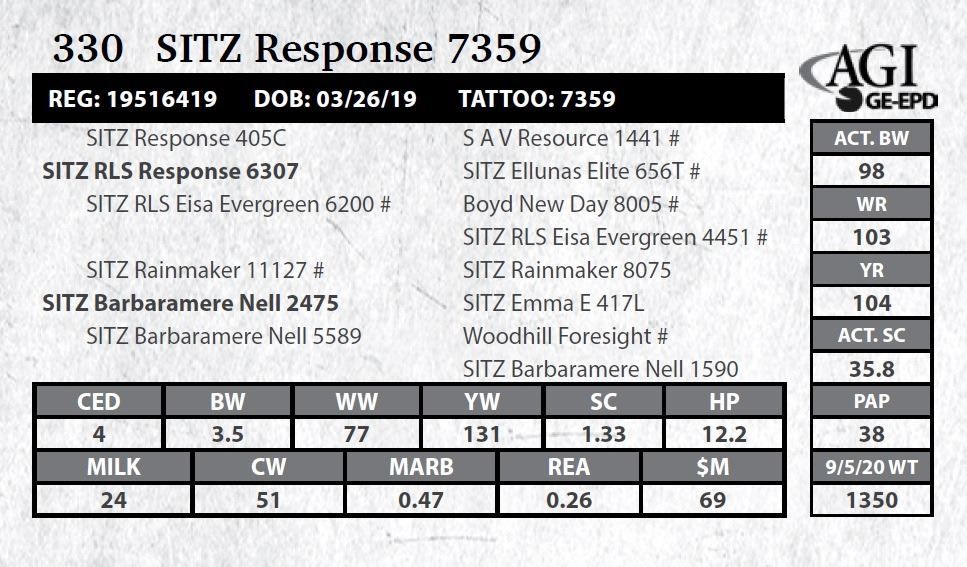 330 SITZ Response 7359

AGI
GE-EPD

REG: 19516419 DOB: 03/26/19 TATTOO: 7359

SITZ Response 405C
SITZ RLS Response 6307
SITZ RLS Eisa Evergreen 6200 #

SITZ Rainmaker 11127 #
SITZ Barbaramere Nell 2475
SITZ Barbaramere Nell 5589

S A V Resource 1441 #
SITZ Ellunas Elite 656T #
Boyd New Day 8005 #
SITZ RLS Eisa Evergreen 4451 #
SITZ Rainmaker 8075
SITZ Emma E 417L
Woodhill Foresight #
SITZ Barbaramere Nell 1590

| CED | BW | WW | YW | SC | HP |
|---|---|---|---|---|---|
| 4 | 3.5 | 77 | 131 | 1.33 | 12.2 |

| MILK | CW | MARB | REA | $M |
|---|---|---|---|---|
| 24 | 51 | 0.47 | 0.26 | 69 |

ACT. BW
98
WR
103
YR
104
ACT. SC
35.8
PAP
38
9/5/20 WT
1350